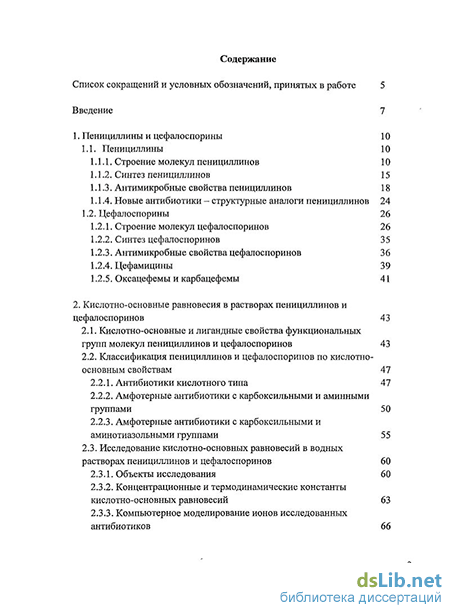 Содержание

Список сокращений и условных обозначений, принятых в работе 5

Введение 7

1. Пенициллины и цефалоспорины 10
1.1. Пенициллины 10
1.1.1. Строение молекул пенициллинов 10
1.1.2. Синтез пенициллинов 15
1.1.3. Антимикробные свойства пенициллинов 18
1.1.4. Новые антибиотики – структурные аналоги пенициллинов 24
1.2. Цефалоспорины 26
1.2.1. Строение молекул цефалоспоринов 26
1.2.2. Синтез цефалоспоринов 35
1.2.3. Антимикробные свойства цефалоспоринов 36
1.2.4. Цефамицины 39
1.2.5. Оксацефемы и карбацефемы 41

2. Кислотно-основные равновесия в растворах пенициллинов и цефалоспоринов 43
2.1. Кислотно-основные и лигандные свойства функциональных групп молекул пенициллинов и цефалоспоринов 43
2.2. Классификация пенициллинов и цефалоспоринов по кислотно-основным свойствам 47
2.2.1. Антибиотики кислотного типа 47
2.2.2. Амфотерные антибиотики с карбоксильными и аминными группами 50
2.2.3. Амфотерные антибиотики с карбоксильными и аминотиазольными группами 55
2.3. Исследование кислотно-основных равновесий в водных растворах пенициллинов и цефалоспоринов 60
2.3.1. Объекты исследования 60
2.3.2. Концентрационные и термодинамические константы кислотно-основных равновесий 63
2.3.3. Компьютерное моделирование ионов исследованных антибиотиков 66

dsLib.net
библиотека диссертаций